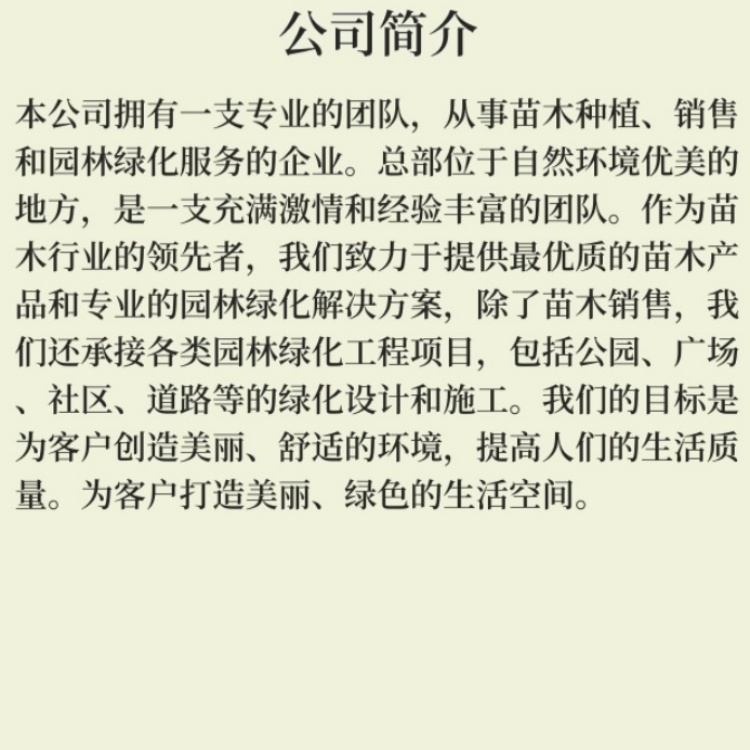 公司简介

本公司拥有一支专业的团队，从事苗木种植、销售和园林绿化服务的企业。总部位于自然环境优美的地方，是一支充满激情和经验丰富的团队。作为苗木行业的领先者，我们致力于提供最优质的苗木产品和专业的园林绿化解决方案，除了苗木销售，我们还承接各类园林绿化工程项目，包括公园、广场、社区、道路等的绿化设计和施工。我们的目标是为客户创造美丽、舒适的环境，提高人们的生活质量。为客户打造美丽、绿色的生活空间。